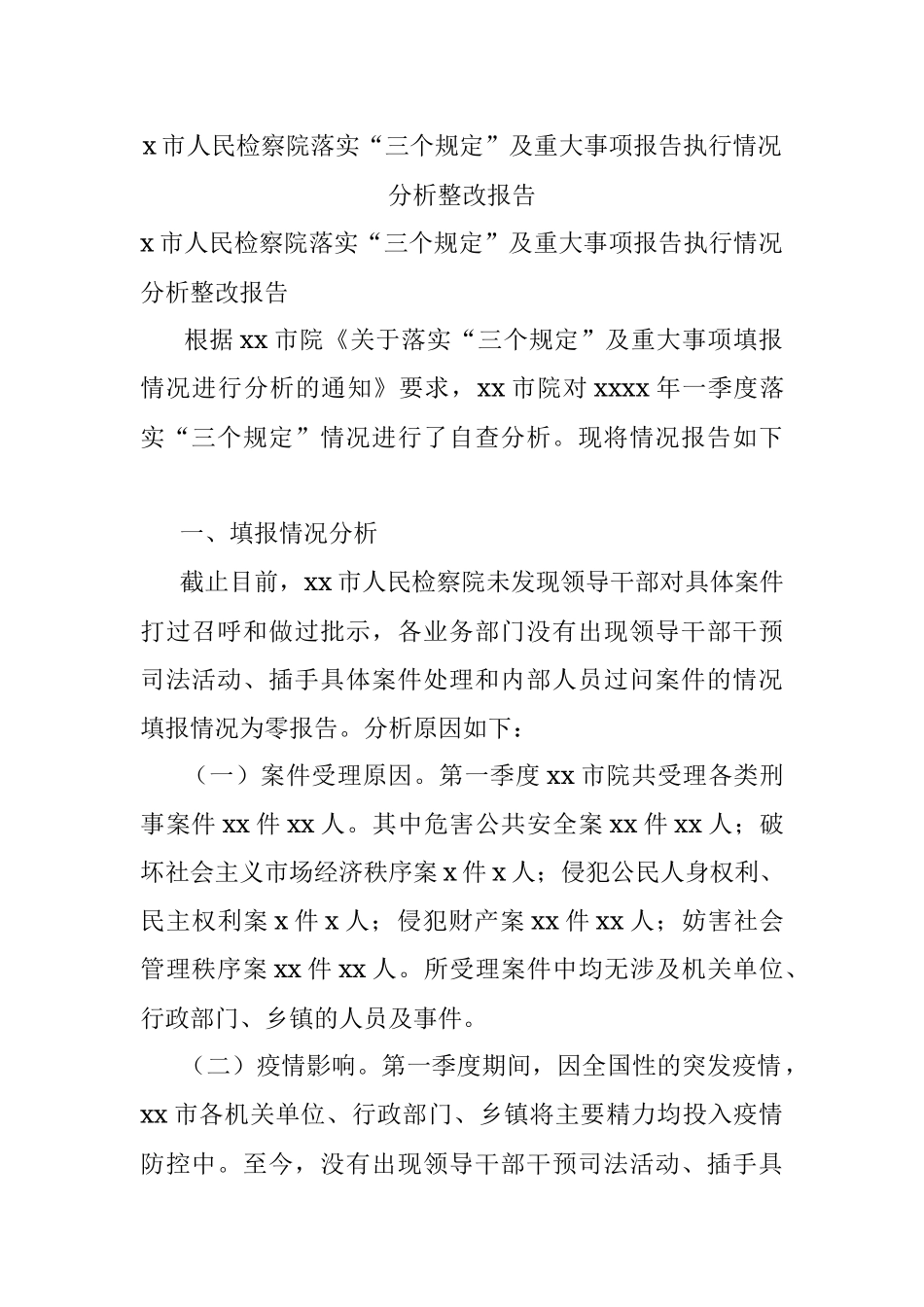 x 市人民检察院落实“三个规定”及重大事项报告执行情况分析整改报告

x 市人民检察院落实“三个规定”及重大事项报告执行情况分析整改报告

根据 xx 市院《关于落实“三个规定”及重大事项填报情况进行分析的通知》要求，xx 市院对 xxxx 年一季度落实“三个规定”情况进行了自查分析。现将情况报告如下

一、填报情况分析

截止目前，xx 市人民检察院未发现领导干部对具体案件打过召呼和做过批示，各业务部门没有出现领导干部干预司法活动、插手具体案件处理和内部人员过问案件的情况填报情况为零报告。分析原因如下：

（一）案件受理原因。第一季度 xx 市院共受理各类刑事案件 xx 件 xx 人。其中危害公共安全案 xx 件 xx 人；破坏社会主义市场经济秩序案 x 件 x 人；侵犯公民人身权利、民主权利案 x 件 x 人；侵犯财产案 xx 件 xx 人；妨害社会管理秩序案 xx 件 xx 人。所受理案件中均无涉及机关单位、行政部门、乡镇的人员及事件。

（二）疫情影响。第一季度期间，因全国性的突发疫情，xx 市各机关单位、行政部门、乡镇将主要精力均投入疫情防控中。至今，没有出现领导干部干预司法活动、插手具